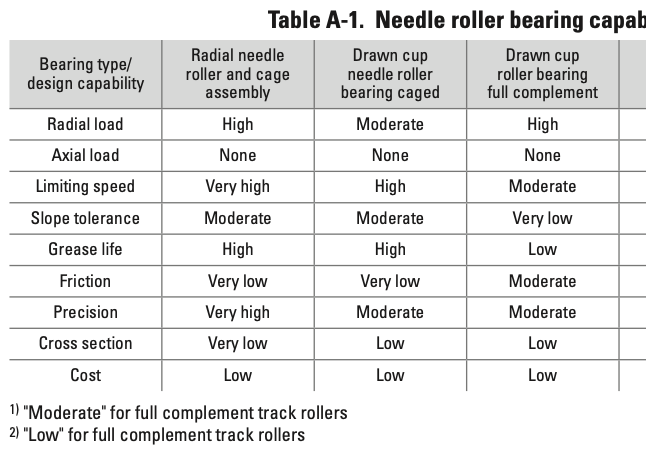 Table A-1. Needle roller bearing capab

| Bearing type/ design capability | Radial needle roller and cage assembly | Drawn cup needle roller bearing caged | Drawn cup roller bearing full complement |
|---|---|---|---|
| Radial load | High | Moderate | High |
| Axial load | None | None | None |
| Limiting speed | Very high | High | Moderate |
| Slope tolerance | Moderate | Moderate | Very low |
| Grease life | High | High | Low |
| Friction | Very low | Very low | Moderate |
| Precision | Very high | Moderate | Moderate |
| Cross section | Very low | Low | Low |
| Cost | Low | Low | Low |

$^{1)}$ "Moderate" for full complement track rollers
$^{2)}$ "Low" for full complement track rollers